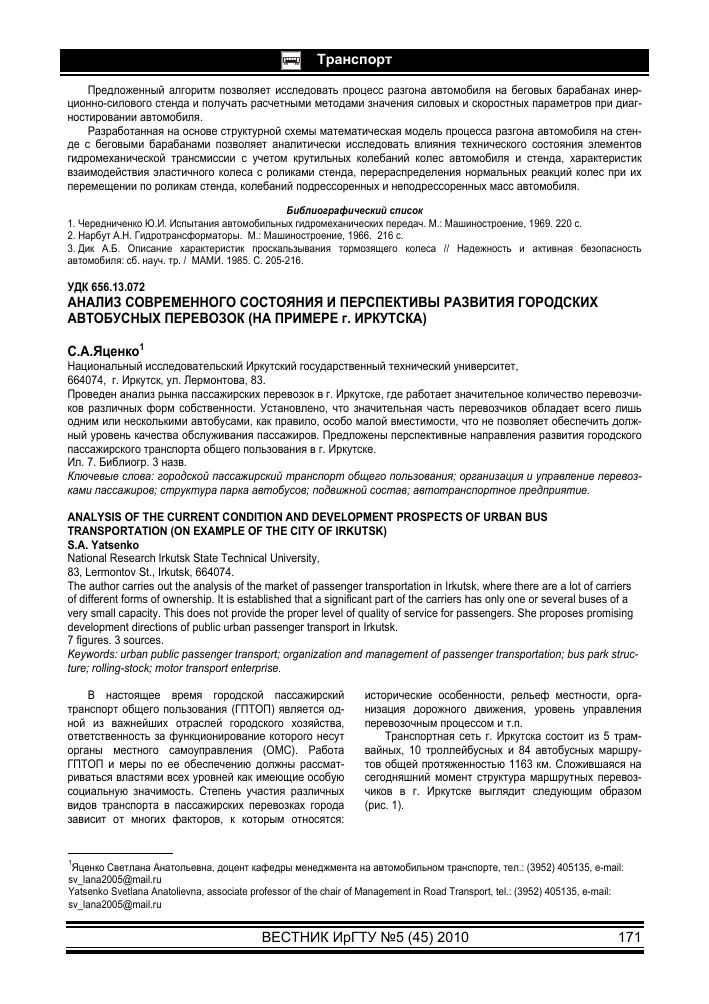 Транспорт

Предложенный алгоритм позволяет исследовать процесс разгона автомобиля на беговых барабанах инерционно-силового стенда и получать расчетными методами значения силовых и скоростных параметров при диагностировании автомобиля.

Разработанная на основе структурной схемы математическая модель процесса разгона автомобиля на стенде с беговыми барабанами позволяет аналитически исследовать влияния технического состояния элементов гидромеханической трансмиссии с учетом крутильных колебаний колес автомобиля и стенда, характеристик взаимодействия эластичного колеса с роликами стенда, перераспределения нормальных реакций колес при их перемещении по роликам стенда, колебаний подрессоренных и неподрессоренных масс автомобиля.

Библиографический список
1. Чередниченко Ю.И. Испытания автомобильных гидромеханических передач. М.: Машиностроение, 1969. 220 с.
2. Нарбут А.Н. Гидротрансформаторы. М.: Машиностроение, 1966. 216 с.
3. Дик А.Б. Описание характеристик проскальзывания тормозящего колеса // Надежность и активная безопасность автомобиля: сб. науч. тр. / МАМИ. 1985. С. 205-216.

УДК 656.13.072
АНАЛИЗ СОВРЕМЕННОГО СОСТОЯНИЯ И ПЕРСПЕКТИВЫ РАЗВИТИЯ ГОРОДСКИХ АВТОБУСНЫХ ПЕРЕВОЗОК (НА ПРИМЕРЕ г. ИРКУТСКА)

С.А.Яценко$^1$
Национальный исследовательский Иркутский государственный технический университет,
664074, г. Иркутск, ул. Лермонтова, 83.
Проведен анализ рынка пассажирских перевозок в г. Иркутске, где работает значительное количество перевозчиков различных форм собственности. Установлено, что значительная часть перевозчиков обладает всего лишь одним или несколькими автобусами, как правило, особо малой вместимости, что не позволяет обеспечить должный уровень качества обслуживания пассажиров. Предложены перспективные направления развития городского пассажирского транспорта общего пользования в г. Иркутске.
Ил. 7. Библиогр. 3 назв.
Ключевые слова: городской пассажирский транспорт общего пользования; организация и управление перевозками пассажиров; структура парка автобусов; подвижной состав; автотранспортное предприятие.

ANALYSIS OF THE CURRENT CONDITION AND DEVELOPMENT PROSPECTS OF URBAN BUS TRANSPORTATION (ON EXAMPLE OF THE CITY OF IRKUTSK)
S.A. Yatsenko
National Research Irkutsk State Technical University,
83, Lermontov St., Irkutsk, 664074.
The author carries out the analysis of the market of passenger transportation in Irkutsk, where there are a lot of carriers of different forms of ownership. It is established that a significant part of the carriers has only one or several buses of a very small capacity. This does not provide the proper level of quality of service for passengers. She proposes promising development directions of public urban passenger transport in Irkutsk.
7 figures. 3 sources.
Keywords: urban public passenger transport; organization and management of passenger transportation; bus park structure; rolling-stock; motor transport enterprise.

В настоящее время городской пассажирский транспорт общего пользования (ГПТОП) является одной из важнейших отраслей городского хозяйства, ответственность за функционирование которого несут органы местного самоуправления (ОМС). Работа ГПТОП и меры по ее обеспечению должны рассматриваться властями всех уровней как имеющие особую социальную значимость. Степень участия различных видов транспорта в пассажирских перевозках города зависит от многих факторов, к которым относятся: исторические особенности, рельеф местности, организация дорожного движения, уровень управления перевозочным процессом и т.п.

Транспортная сеть г. Иркутска состоит из 5 трамвайных, 10 троллейбусных и 84 автобусных маршрутов общей протяженностью 1163 км. Сложившаяся на сегодняшний момент структура маршрутных перевозчиков в г. Иркутске выглядит следующим образом (рис. 1).

$^1$Яценко Светлана Анатольевна, доцент кафедры менеджмента на автомобильном транспорте, тел.: (3952) 405135, e-mail: sv_lana2005@mail.ru
Yatsenko Svetlana Anatolievna, associate professor of the chair of Management in Road Transport, tel.: (3952) 405135, e-mail: sv_lana2005@mail.ru

ВЕСТНИК ИрГТУ №5 (45) 2010 171